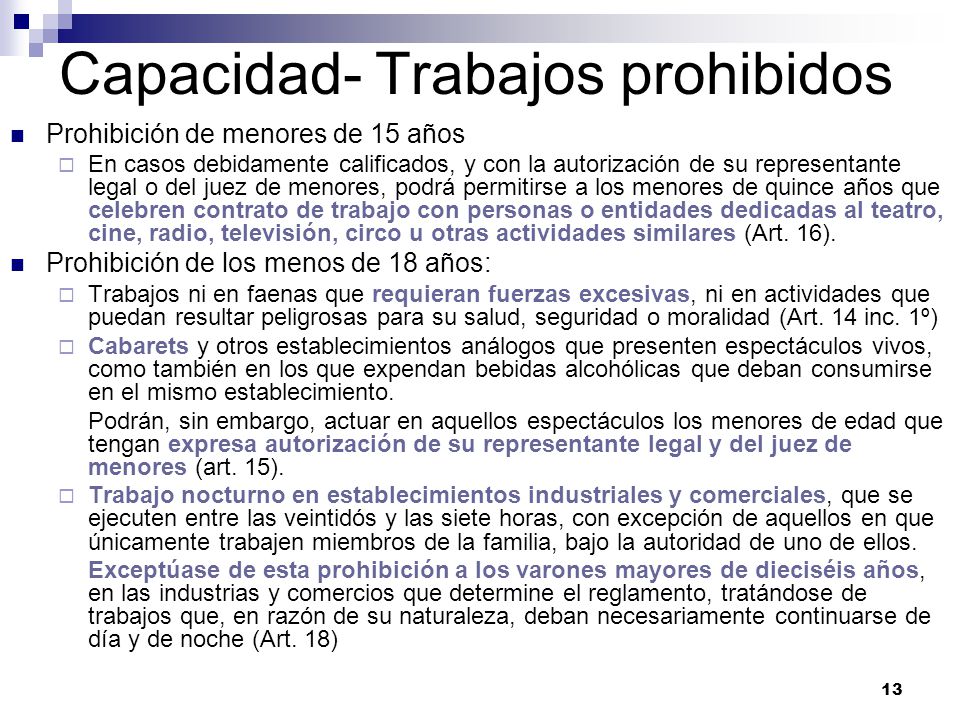 Capacidad- Trabajos prohibidos

Prohibición de menores de 15 años

En casos debidamente calificados, y con la autorización de su representante legal o del juez de menores, podrá permitirse a los menores de quince años que celebren contrato de trabajo con personas o entidades dedicadas al teatro, cine, radio, televisión, circo u otras actividades similares (Art. 16).

Prohibición de los menos de 18 años:

Trabajos ni en faenas que requieran fuerzas excesivas, ni en actividades que puedan resultar peligrosas para su salud, seguridad o moralidad (Art. 14 inc. 1º)

Cabarets y otros establecimientos análogos que presenten espectáculos vivos, como también en los que expendan bebidas alcohólicas que deban consumirse en el mismo establecimiento.

Podrán, sin embargo, actuar en aquellos espectáculos los menores de edad que tengan expresa autorización de su representante legal y del juez de menores (art. 15).

Trabajo nocturno en establecimientos industriales y comerciales, que se ejecuten entre las veintidós y las siete horas, con excepción de aquellos en que únicamente trabajen miembros de la familia, bajo la autoridad de uno de ellos.

Exceptúase de esta prohibición a los varones mayores de dieciséis años, en las industrias y comercios que determine el reglamento, tratándose de trabajos que, en razón de su naturaleza, deban necesariamente continuarse de día y de noche (Art. 18)

13